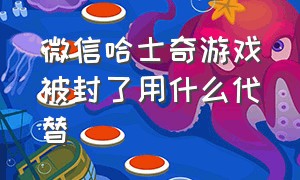 微信哈士奇游戏被封了用什么代替